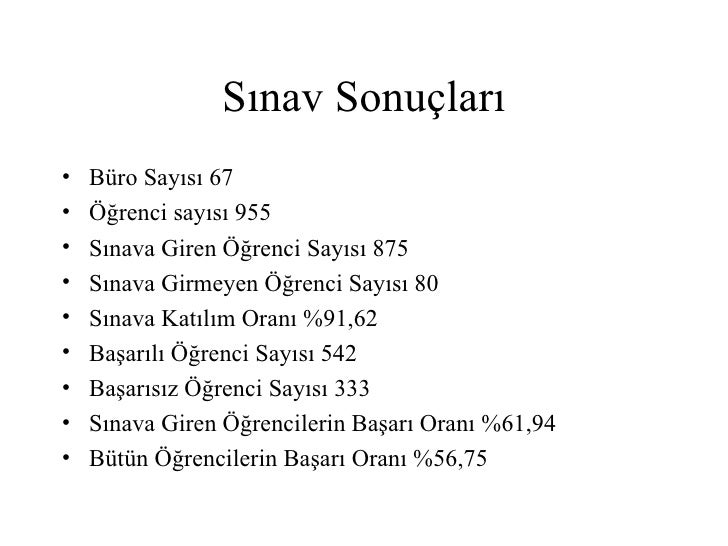 Sınav Sonuçları

• Büro Sayısı 67
• Öğrenci sayısı 955
• Sınava Giren Öğrenci Sayısı 875
• Sınava Girmeyen Öğrenci Sayısı 80
• Sınava Katılım Oranı %91,62
• Başarılı Öğrenci Sayısı 542
• Başarısız Öğrenci Sayısı 333
• Sınava Giren Öğrencilerin Başarı Oranı %61,94
• Bütün Öğrencilerin Başarı Oranı %56,75